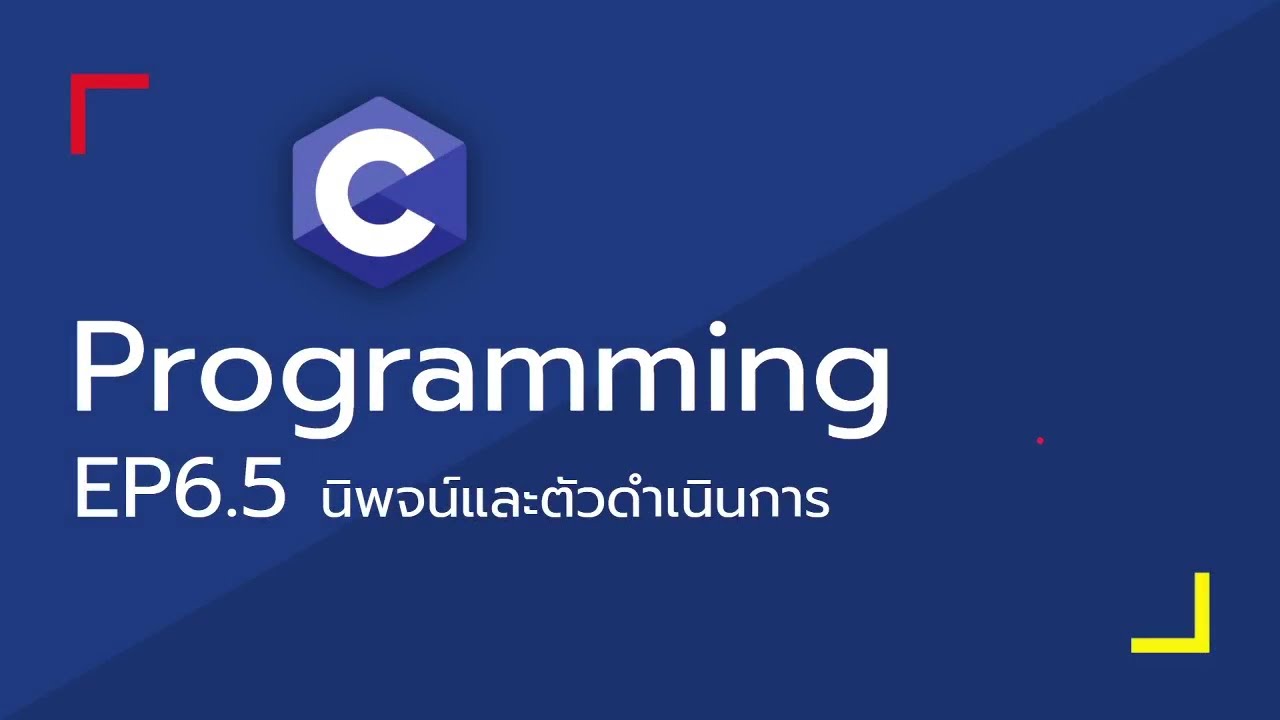 C

Programming
EP6.5 นิพจน์และตัวดำเนินการ